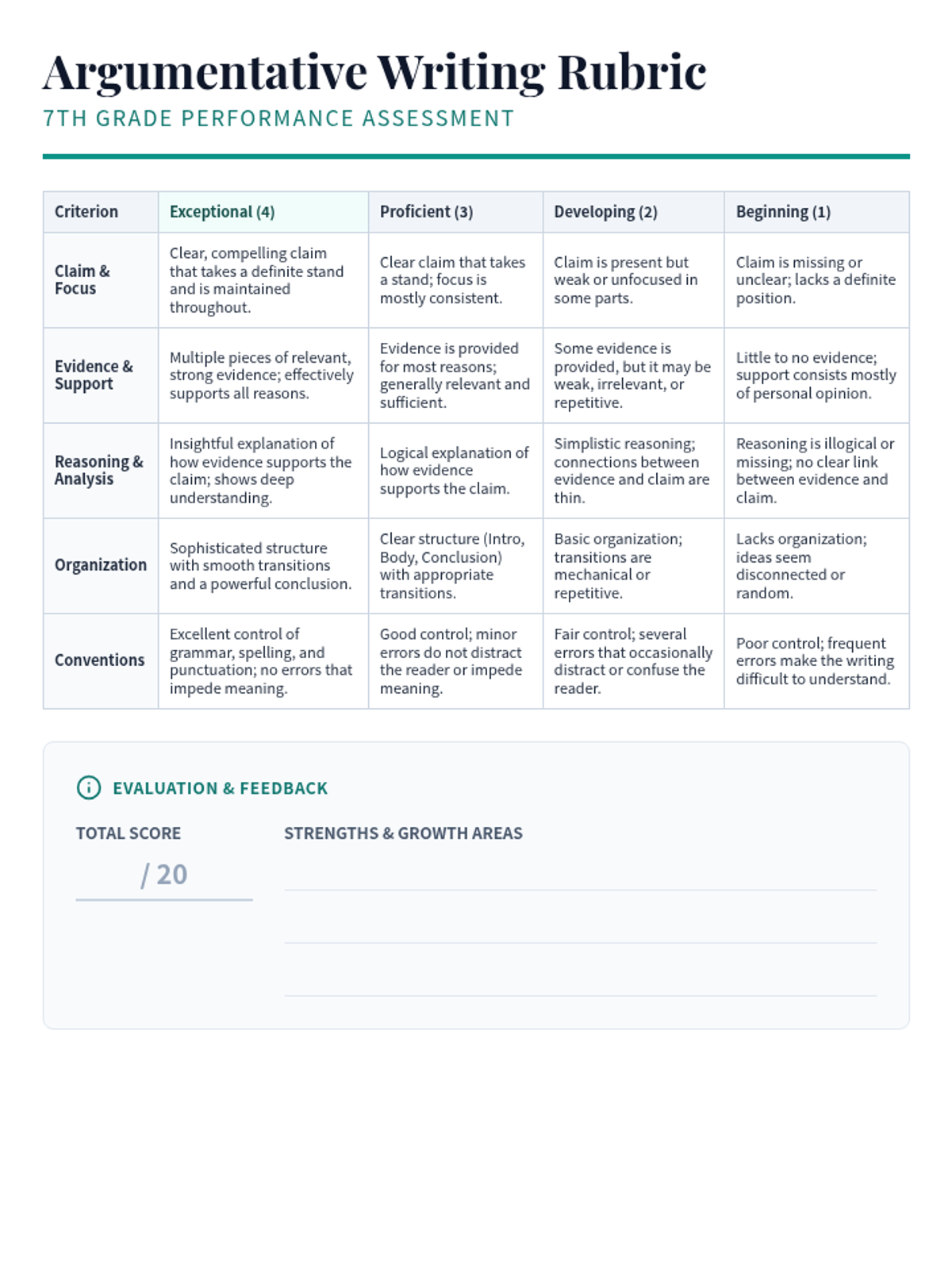 Argumentative Writing Rubric
7TH GRADE PERFORMANCE ASSESSMENT

| Criterion | Exceptional (4) | Proficient (3) | Developing (2) | Beginning (1) |
|---|---|---|---|---|
| Claim & Focus | Clear, compelling claim that takes a definite stand and is maintained throughout. | Clear claim that takes a stand; focus is mostly consistent. | Claim is present but weak or unfocused in some parts. | Claim is missing or unclear; lacks a definite position. |
| Evidence & Support | Multiple pieces of relevant, strong evidence; effectively supports all reasons. | Evidence is provided for most reasons; generally relevant and sufficient. | Some evidence is provided, but it may be weak, irrelevant, or repetitive. | Little to no evidence; support consists mostly of personal opinion. |
| Reasoning & Analysis | Insightful explanation of how evidence supports the claim; shows deep understanding. | Logical explanation of how evidence supports the claim. | Simplistic reasoning; connections between evidence and claim are thin. | Reasoning is illogical or missing; no clear link between evidence and claim. |
| Organization | Sophisticated structure with smooth transitions and a powerful conclusion. | Clear structure (Intro, Body, Conclusion) with appropriate transitions. | Basic organization; transitions are mechanical or repetitive. | Lacks organization; ideas seem disconnected or random. |
| Conventions | Excellent control of grammar, spelling, and punctuation; no errors that impede meaning. | Good control; minor errors do not distract the reader or impede meaning. | Fair control; several errors that occasionally distract or confuse the reader. | Poor control; frequent errors make the writing difficult to understand. |

EVALUATION & FEEDBACK

TOTAL SCORE
/ 20

STRENGTHS & GROWTH AREAS